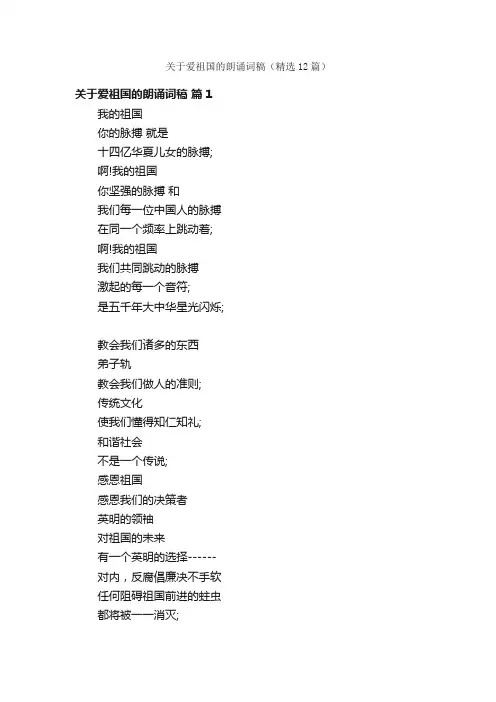 关于爱祖国的朗诵词稿（精选12篇）

关于爱祖国的朗诵词稿 篇1

我的祖国
你的脉搏 就是
十四亿华夏儿女的脉搏;
啊!我的祖国
你坚强的脉搏 和
我们每一位中国人的脉搏
在同一个频率上跳动着;
啊!我的祖国
我们共同跳动的脉搏
激起的每一个音符;
是五千年大中华星光闪烁;

教会我们诸多的东西
弟子轨
教会我们做人的准则;
传统文化
使我们懂得知仁知礼;
和谐社会
不是一个传说;
感恩祖国
感恩我们的决策者
英明的领袖
对祖国的未来
有一个英明的选择------
对内，反腐倡廉决不手软
任何阻碍祖国前进的蛀虫
都将被一一消灭;